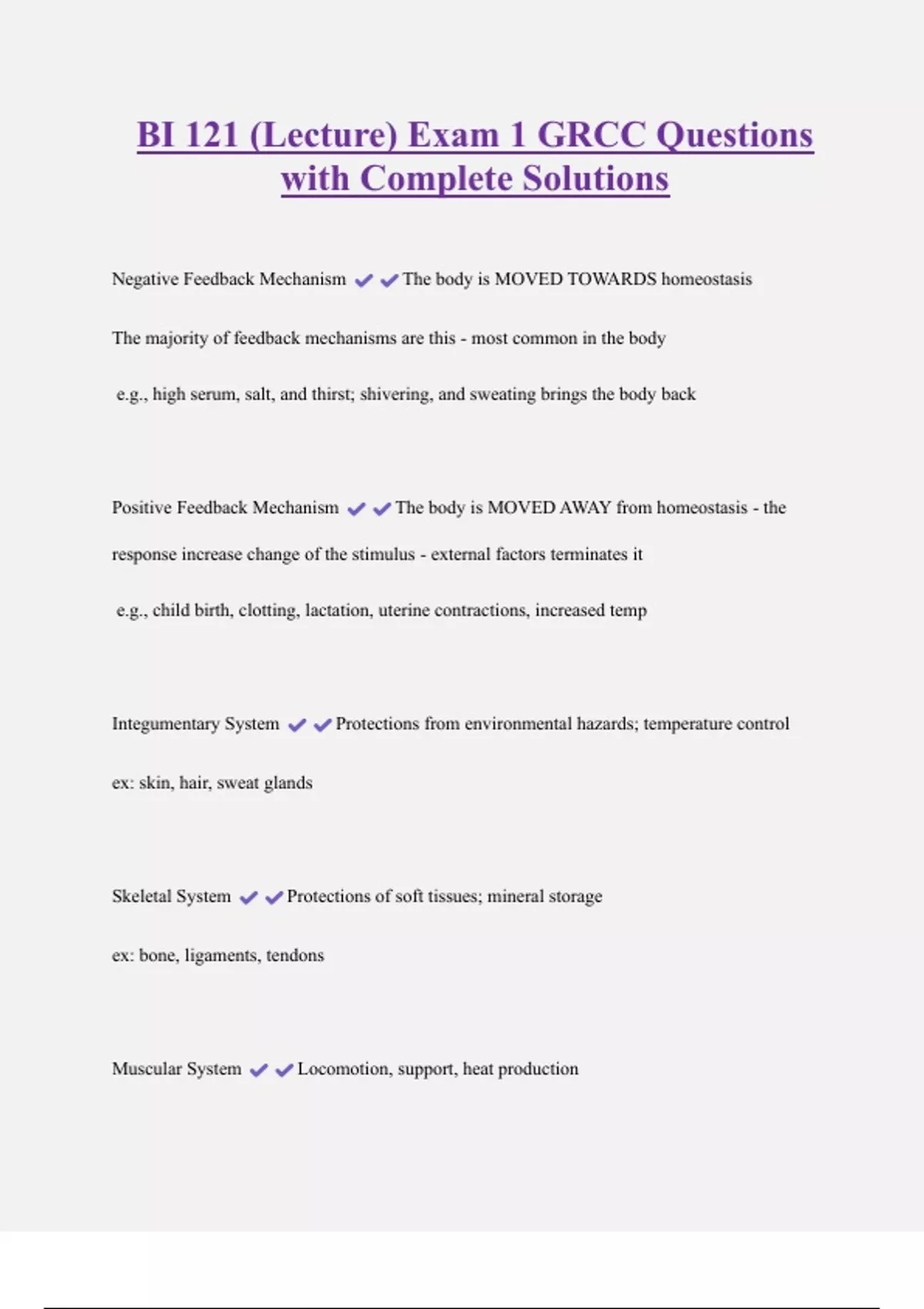 BI 121 (Lecture) Exam 1 GRCC Questions with Complete Solutions

Negative Feedback Mechanism ✔✔The body is MOVED TOWARDS homeostasis

The majority of feedback mechanisms are this - most common in the body

e.g., high serum, salt, and thirst; shivering, and sweating brings the body back

Positive Feedback Mechanism ✔✔The body is MOVED AWAY from homeostasis - the response increase change of the stimulus - external factors terminates it

e.g., child birth, clotting, lactation, uterine contractions, increased temp

Integumentary System ✔✔Protections from environmental hazards; temperature control

ex: skin, hair, sweat glands

Skeletal System ✔✔Protections of soft tissues; mineral storage

ex: bone, ligaments, tendons

Muscular System ✔✔Locomotion, support, heat production